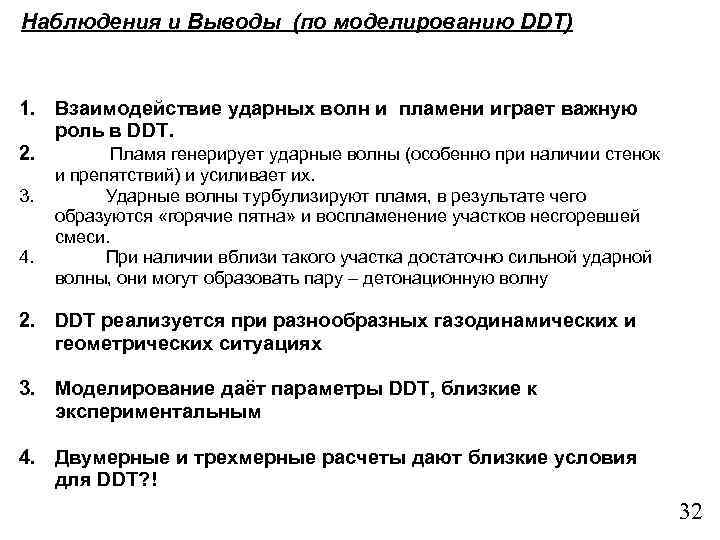 Наблюдения и Выводы (по моделированию DDT)

1. Взаимодействие ударных волн и пламени играет важную роль в DDT.
2. Пламя генерирует ударные волны (особенно при наличии стенок и препятствий) и усиливает их.
3. Ударные волны турбулизируют пламя, в результате чего образуются «горячие пятна» и воспламенение участков несгоревшей смеси.
4. При наличии вблизи такого участка достаточно сильной ударной волны, они могут образовать пару – детонационную волну

2. DDT реализуется при разнообразных газодинамических и геометрических ситуациях

3. Моделирование даёт параметры DDT, близкие к экспериментальным

4. Двумерные и трехмерные расчеты дают близкие условия для DDT?!

32